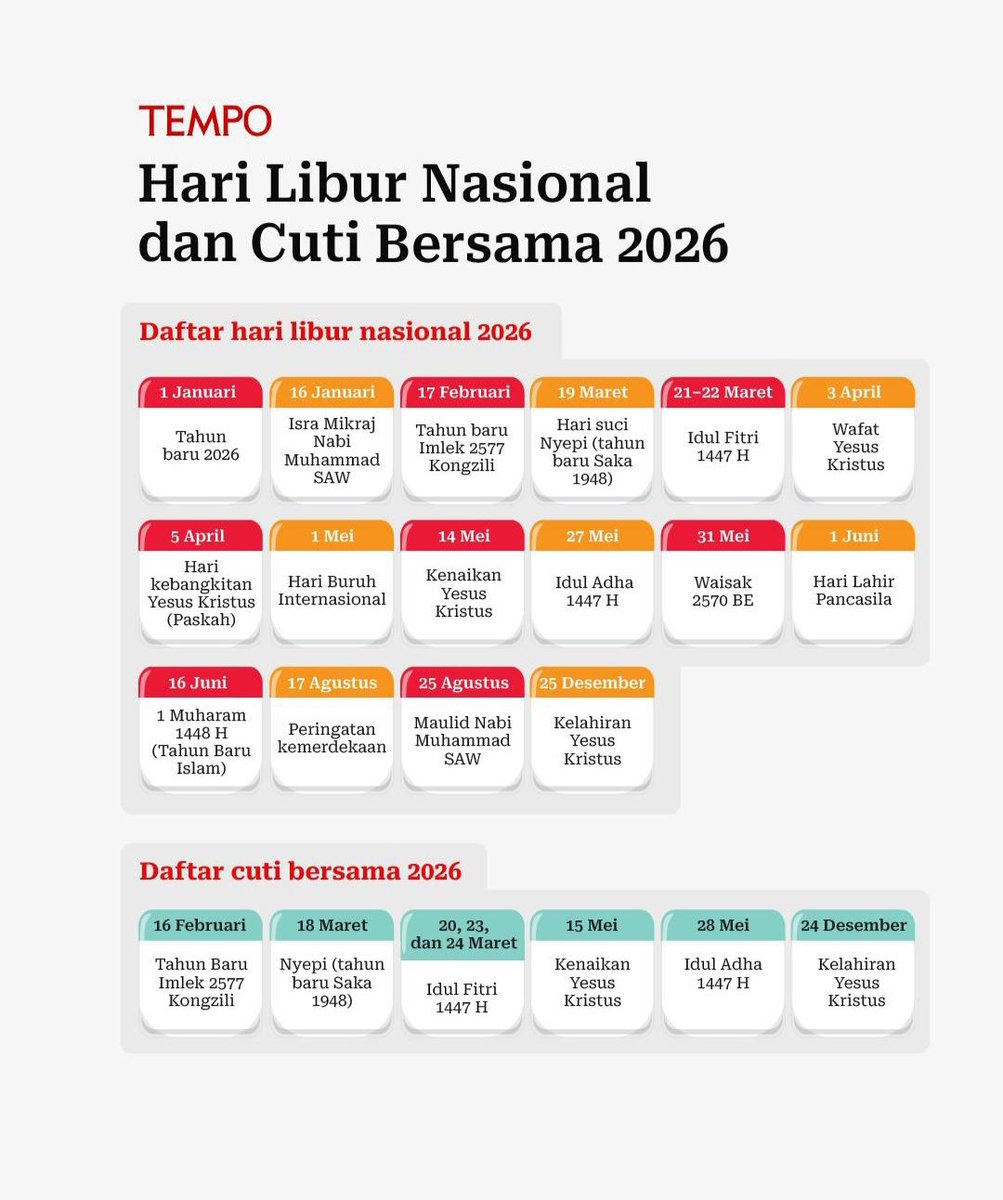 TEMPO

Hari Libur Nasional dan Cuti Bersama 2026

Daftar hari libur nasional 2026

1 Januari
Tahun baru 2026

16 Januari
Isra Mikraj Nabi Muhammad SAW

17 Februari
Tahun baru Imlek 2577 Kongzili

19 Maret
Hari suci Nyepi (tahun baru Saka 1948)

21–22 Maret
Idul Fitri 1447 H

3 April
Wafat Yesus Kristus

5 April
Hari kebangkitan Yesus Kristus (Paskah)

1 Mei
Hari Buruh Internasional

14 Mei
Kenaikan Yesus Kristus

27 Mei
Idul Adha 1447 H

31 Mei
Waisak 2570 BE

1 Juni
Hari Lahir Pancasila

16 Juni
1 Muharam 1448 H (Tahun Baru Islam)

17 Agustus
Peringatan kemerdekaan

25 Agustus
Maulid Nabi Muhammad SAW

25 Desember
Kelahiran Yesus Kristus

Daftar cuti bersama 2026

16 Februari
Tahun Baru Imlek 2577 Kongzili

18 Maret
Nyepi (tahun baru Saka 1948)

20, 23, dan 24 Maret
Idul Fitri 1447 H

15 Mei
Kenaikan Yesus Kristus

28 Mei
Idul Adha 1447 H

24 Desember
Kelahiran Yesus Kristus